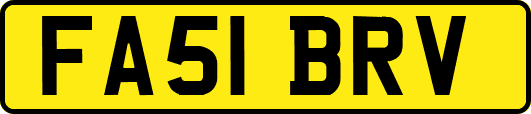 FA51 BRV